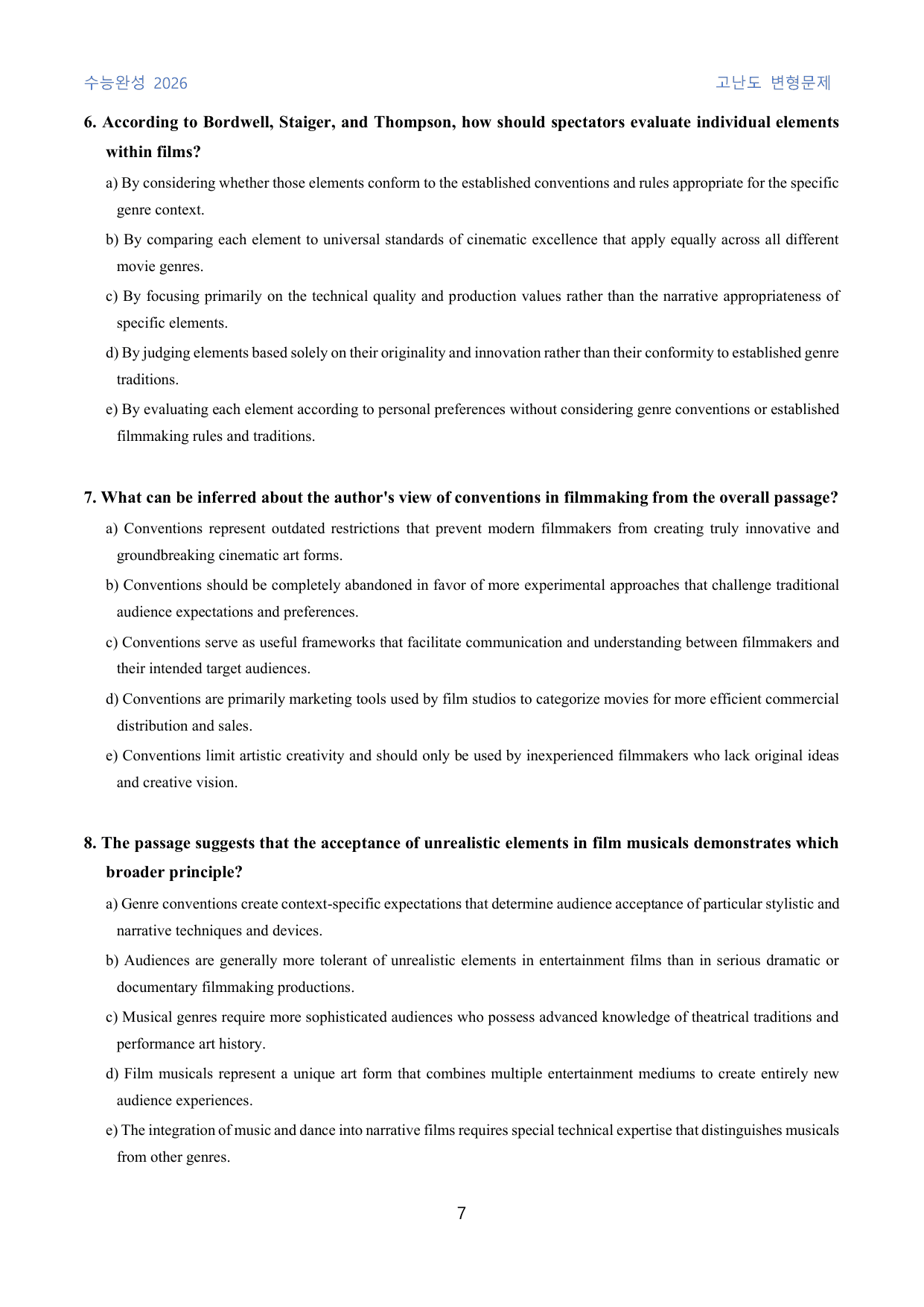 수능완성 2026

고난도 변형문제

6. According to Bordwell, Staiger, and Thompson, how should spectators evaluate individual elements within films?

a) By considering whether those elements conform to the established conventions and rules appropriate for the specific genre context.

b) By comparing each element to universal standards of cinematic excellence that apply equally across all different movie genres.

c) By focusing primarily on the technical quality and production values rather than the narrative appropriateness of specific elements.

d) By judging elements based solely on their originality and innovation rather than their conformity to established genre traditions.

e) By evaluating each element according to personal preferences without considering genre conventions or established filmmaking rules and traditions.

7. What can be inferred about the author's view of conventions in filmmaking from the overall passage?

a) Conventions represent outdated restrictions that prevent modern filmmakers from creating truly innovative and groundbreaking cinematic art forms.

b) Conventions should be completely abandoned in favor of more experimental approaches that challenge traditional audience expectations and preferences.

c) Conventions serve as useful frameworks that facilitate communication and understanding between filmmakers and their intended target audiences.

d) Conventions are primarily marketing tools used by film studios to categorize movies for more efficient commercial distribution and sales.

e) Conventions limit artistic creativity and should only be used by inexperienced filmmakers who lack original ideas and creative vision.

8. The passage suggests that the acceptance of unrealistic elements in film musicals demonstrates which broader principle?

a) Genre conventions create context-specific expectations that determine audience acceptance of particular stylistic and narrative techniques and devices.

b) Audiences are generally more tolerant of unrealistic elements in entertainment films than in serious dramatic or documentary filmmaking productions.

c) Musical genres require more sophisticated audiences who possess advanced knowledge of theatrical traditions and performance art history.

d) Film musicals represent a unique art form that combines multiple entertainment mediums to create entirely new audience experiences.

e) The integration of music and dance into narrative films requires special technical expertise that distinguishes musicals from other genres.

7